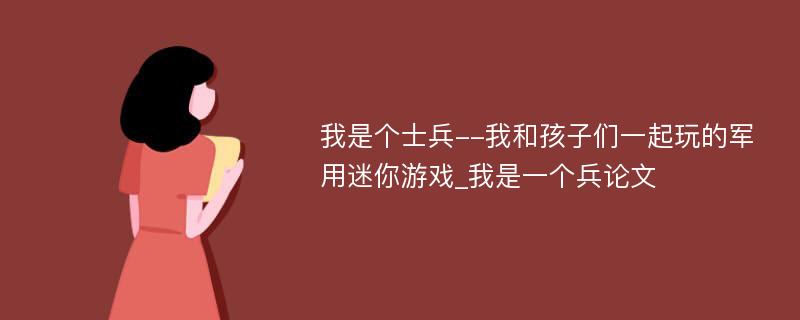 我是个士兵--我和孩子们一起玩的军用迷你游戏_我是一个兵论文